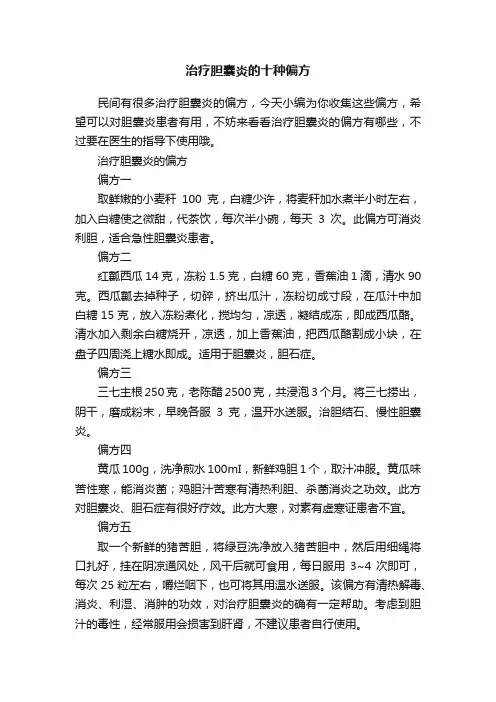 治疗胆囊炎的十种偏方

民间有很多治疗胆囊炎的偏方，今天小编为你收集这些偏方，希望可以对胆囊炎患者有用，不妨来看看治疗胆囊炎的偏方有哪些，不过要在医生的指导下使用哦。

治疗胆囊炎的偏方

偏方一

取鲜嫩的小麦秆 100 克，白糖少许，将麦秆加水煮半小时左右，加入白糖使之微甜，代茶饮，每次半小碗，每天 3 次。此偏方可消炎利胆，适合急性胆囊炎患者。

偏方二

红瓤西瓜 14 克，冻粉 1.5 克，白糖 60 克，香蕉油 1 滴，清水 90 克。西瓜瓤去掉种子，切碎，挤出瓜汁，冻粉切成寸段，在瓜汁中加白糖 15 克，放入冻粉煮化，搅均匀，凉透，凝结成冻，即成西瓜酪。清水加入剩余白糖烧开，凉透，加上香蕉油，把西瓜酪割成小块，在盘子四周浇上糖水即成。适用于胆囊炎，胆石症。

偏方三

三七主根 250 克，老陈醋 2500 克，共浸泡 3 个月。将三七捞出，阴干，磨成粉末，早晚各服 3 克，温开水送服。治胆结石、慢性胆囊炎。

偏方四

黄瓜 100g，洗净煎水 100ml，新鲜鸡胆 1 个，取汁冲服。黄瓜味苦性寒，能消炎菌；鸡胆汁苦寒有清热利胆、杀菌消炎之功效。此方对胆囊炎、胆石症有很好疗效。此方大寒，对素有虚寒证患者不宜。

偏方五

取一个新鲜的猪苦胆，将绿豆洗净放入猪苦胆中，然后用细绳将口扎好，挂在阴凉通风处，风干后就可食用，每日服用 3~4 次即可，每次 25 粒左右，嚼烂咽下，也可将其用温水送服。该偏方有清热解毒、消炎、利湿、消肿的功效，对治疗胆囊炎的确有一定帮助。考虑到胆汁的毒性，经常服用会损害到肝肾，不建议患者自行使用。